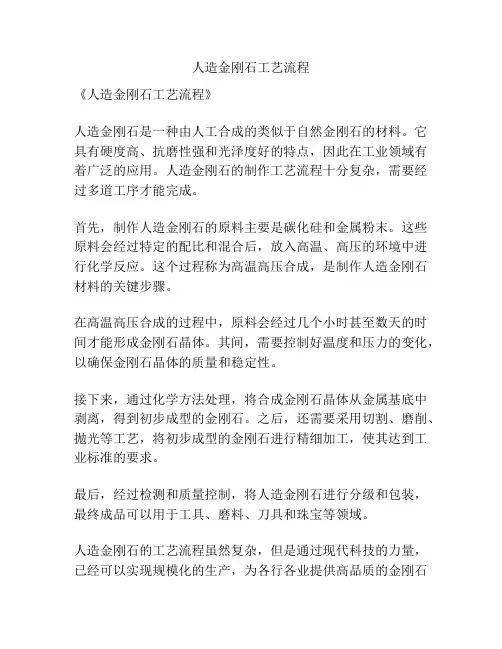 人造金刚石工艺流程

《人造金刚石工艺流程》

人造金刚石是一种由人工合成的类似于自然金刚石的材料。它具有硬度高、抗磨性强和光泽度好的特点，因此在工业领域有着广泛的应用。人造金刚石的制作工艺流程十分复杂，需要经过多道工序才能完成。

首先，制作人造金刚石的原料主要是碳化硅和金属粉末。这些原料会经过特定的配比和混合后，放入高温、高压的环境中进行化学反应。这个过程称为高温高压合成，是制作人造金刚石材料的关键步骤。

在高温高压合成的过程中，原料会经过几个小时甚至数天的时间才能形成金刚石晶体。其间，需要控制好温度和压力的变化，以确保金刚石晶体的质量和稳定性。

接下来，通过化学方法处理，将合成金刚石晶体从金属基底中剥离，得到初步成型的金刚石。之后，还需要采用切割、磨削、抛光等工艺，将初步成型的金刚石进行精细加工，使其达到工业标准的要求。

最后，经过检测和质量控制，将人造金刚石进行分级和包装，最终成品可以用于工具、磨料、刀具和珠宝等领域。

人造金刚石的工艺流程虽然复杂，但是通过现代科技的力量，已经可以实现规模化的生产，为各行各业提供高品质的金刚石